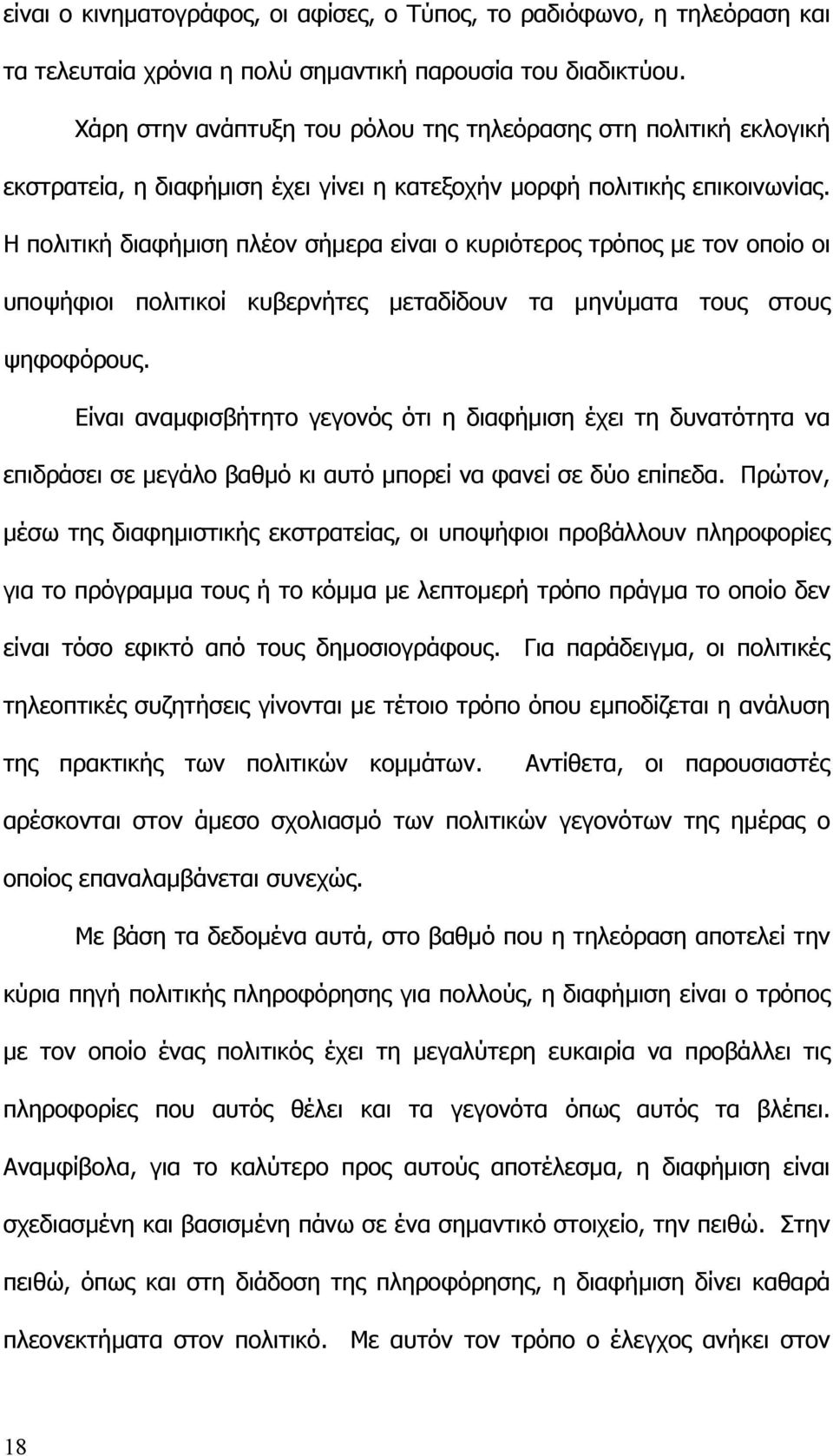 είναι ο κινηματογράφος, οι αφίσες, ο Τύπος, το ραδιόφωνο, η τηλεόραση και τα τελευταία χρόνια η πολύ σημαντική παρουσία του διαδικτύου.

Χάρη στην ανάπτυξη του ρόλου της τηλεόρασης στη πολιτική εκλογική εκστρατεία, η διαφήμιση έχει γίνει η κατεξοχήν μορφή πολιτικής επικοινωνίας. Η πολιτική διαφήμιση πλέον σήμερα είναι ο κυριότερος τρόπος με τον οποίο οι υποψήφιοι πολιτικοί κυβερνήτες μεταδίδουν τα μηνύματα τους στους ψηφοφόρους.

Είναι αναμφισβήτητο γεγονός ότι η διαφήμιση έχει τη δυνατότητα να επιδράσει σε μεγάλο βαθμό κι αυτό μπορεί να φανεί σε δύο επίπεδα. Πρώτον, μέσω της διαφημιστικής εκστρατείας, οι υποψήφιοι προβάλλουν πληροφορίες για το πρόγραμμα τους ή το κόμμα με λεπτομερή τρόπο πράγμα το οποίο δεν είναι τόσο εφικτό από τους δημοσιογράφους. Για παράδειγμα, οι πολιτικές τηλεοπτικές συζητήσεις γίνονται με τέτοιο τρόπο όπου εμποδίζεται η ανάλυση της πρακτικής των πολιτικών κομμάτων. Αντίθετα, οι παρουσιαστές αρέσκονται στον άμεσο σχολιασμό των πολιτικών γεγονότων της ημέρας ο οποίος επαναλαμβάνεται συνεχώς.

Με βάση τα δεδομένα αυτά, στο βαθμό που η τηλεόραση αποτελεί την κύρια πηγή πολιτικής πληροφόρησης για πολλούς, η διαφήμιση είναι ο τρόπος με τον οποίο ένας πολιτικός έχει τη μεγαλύτερη ευκαιρία να προβάλλει τις πληροφορίες που αυτός θέλει και τα γεγονότα όπως αυτός τα βλέπει. Αναμφίβολα, για το καλύτερο προς αυτούς αποτέλεσμα, η διαφήμιση είναι σχεδιασμένη και βασισμένη πάνω σε ένα σημαντικό στοιχείο, την πειθώ. Στην πειθώ, όπως και στη διάδοση της πληροφόρησης, η διαφήμιση δίνει καθαρά πλεονεκτήματα στον πολιτικό. Με αυτόν τον τρόπο ο έλεγχος ανήκει στον

18